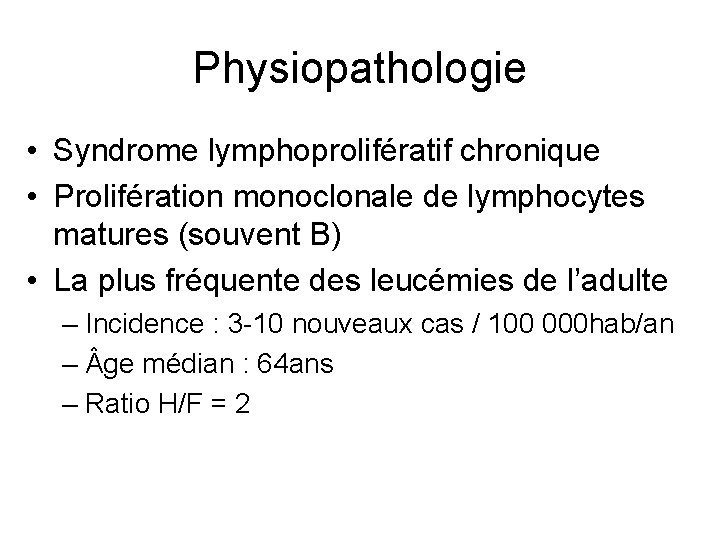 Physiopathologie

• Syndrome lymphoprolifératif chronique
• Prolifération monoclonale de lymphocytes matures (souvent B)
• La plus fréquente des leucémies de l'adulte
– Incidence : 3-10 nouveaux cas / 100 000hab/an
– Âge médian : 64ans
– Ratio H/F = 2